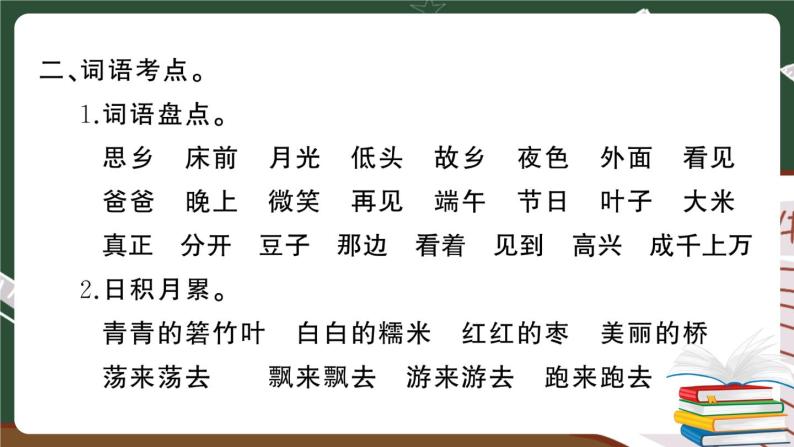 二、词语考点。

1.词语盘点。

思乡 床前 月光 低头 故乡 夜色 外面 看见
爸爸 晚上 微笑 再见 端午 节日 叶子 大米
真正 分开 豆子 那边 看着 见到 高兴 成千上万

2.日积月累。

青青的箬竹叶 白白的糯米 红红的枣 美丽的桥
荡来荡去 飘来飘去 游来游去 跑来跑去